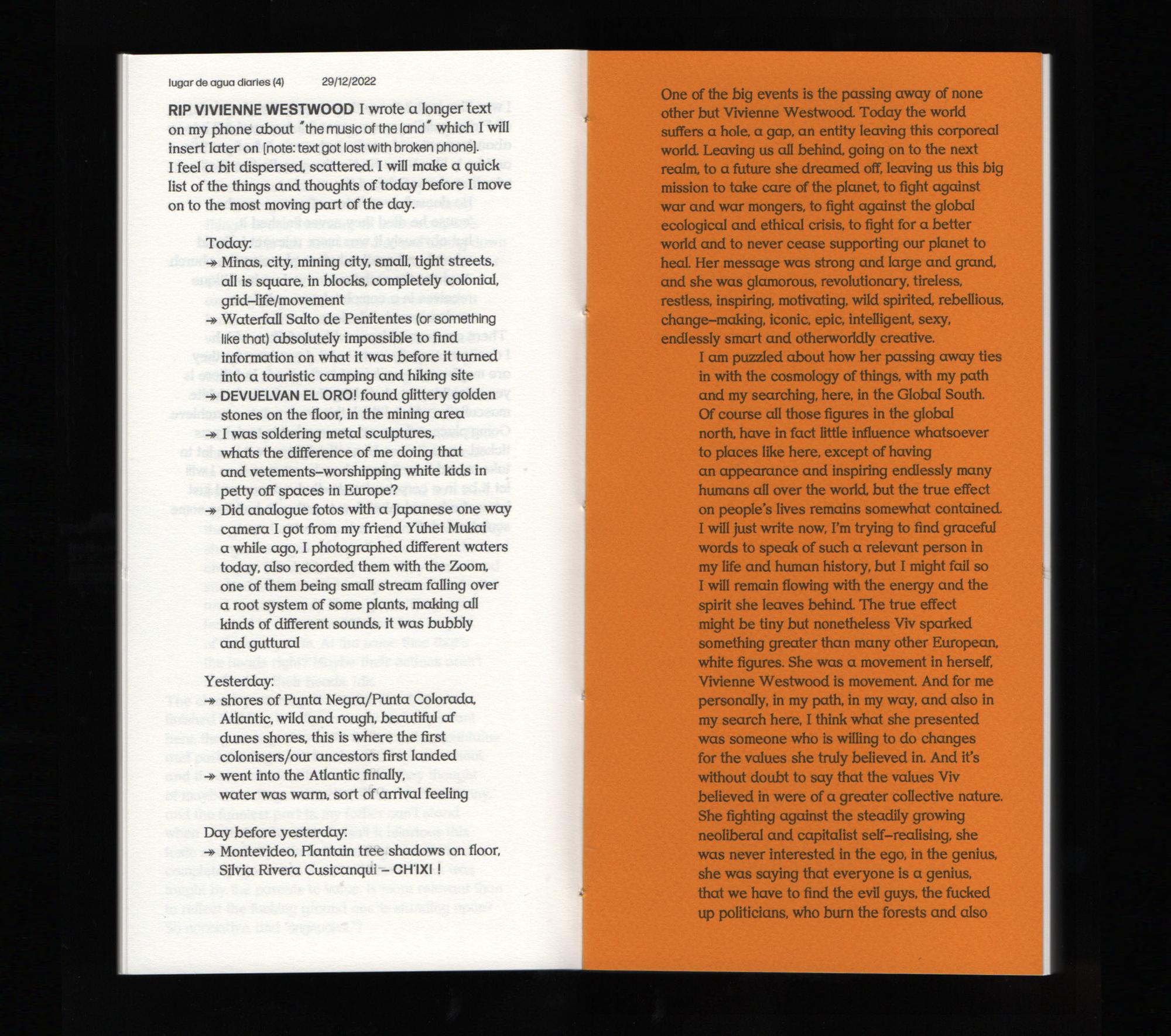 lugar de agua diaries (4)          29/12/2022

RIP VIVIENNE WESTWOOD I wrote a longer text on my phone about "the music of the land" which I will insert later on [note: text got lost with broken phone]. I feel a bit dispersed, scattered. I will make a quick list of the things and thoughts of today before I move on to the most moving part of the day.

Today:
→ Minas, city, mining city, small, tight streets, all is square, in blocks, completely colonial, grid–life/movement
→ Waterfall Salto de Penitentes (or something like that) absolutely impossible to find information on what it was before it turned into a touristic camping and hiking site
→ DEVUELVAN EL ORO! found glittery golden stones on the floor, in the mining area
→ I was soldering metal sculptures, whats the difference of me doing that and vetements–worshipping white kids in petty off spaces in Europe?
→ Did analogue fotos with a Japanese one way camera I got from my friend Yuhei Mukai a while ago, I photographed different waters today, also recorded them with the Zoom, one of them being small stream falling over a root system of some plants, making all kinds of different sounds, it was bubbly and guttural

Yesterday:
→ shores of Punta Negra/Punta Colorada, Atlantic, wild and rough, beautiful af dunes shores, this is where the first colonisers/our ancestors first landed
→ went into the Atlantic finally, water was warm, sort of arrival feeling

Day before yesterday:
→ Montevideo, Plantain tree shadows on floor, Silvia Rivera Cusicanqui – CH'IXI !

One of the big events is the passing away of none other but Vivienne Westwood. Today the world suffers a hole, a gap, an entity leaving this corporeal world. Leaving us all behind, going on to the next realm, to a future she dreamed off, leaving us this big mission to take care of the planet, to fight against war and war mongers, to fight against the global ecological and ethical crisis, to fight for a better world and to never cease supporting our planet to heal. Her message was strong and large and grand, and she was glamorous, revolutionary, tireless, restless, inspiring, motivating, wild spirited, rebellious, change–making, iconic, epic, intelligent, sexy, endlessly smart and otherworldly creative.
I am puzzled about how her passing away ties in with the cosmology of things, with my path and my searching, here, in the Global South. Of course all those figures in the global north, have in fact little influence whatsoever to places like here, except of having an appearance and inspiring endlessly many humans all over the world, but the true effect on people's lives remains somewhat contained. I will just write now, I'm trying to find graceful words to speak of such a relevant person in my life and human history, but I might fail so I will remain flowing with the energy and the spirit she leaves behind. The true effect might be tiny but nonetheless Viv sparked something greater than many other European, white figures. She was a movement in herself, Vivienne Westwood is movement. And for me personally, in my path, in my way, and also in my search here, I think what she presented was someone who is willing to do changes for the values she truly believed in. And it's without doubt to say that the values Viv believed in were of a greater collective nature. She fighting against the steadily growing neoliberal and capitalist self–realising, she was never interested in the ego, in the genius, she was saying that everyone is a genius, that we have to find the evil guys, the fucked up politicians, who burn the forests and also